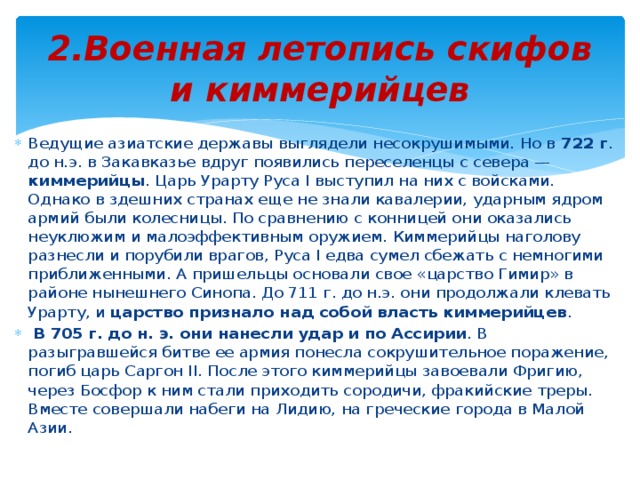 2.Военная летопись скифов и киммерийцев

Ведущие азиатские державы выглядели несокрушимыми. Но в 722 г. до н.э. в Закавказье вдруг появились переселенцы с севера — киммерийцы. Царь Урарту Руса I выступил на них с войсками. Однако в здешних странах еще не знали кавалерии, ударным ядром армий были колесницы. По сравнению с конницей они оказались неуклюжим и малоэффективным оружием. Киммерийцы наголову разнесли и порубили врагов, Руса I едва сумел сбежать с немногими приближенными. А пришельцы основали свое «царство Гимир» в районе нынешнего Синопа. До 711 г. до н.э. они продолжали клевать Урарту, и царство признало над собой власть киммерийцев.

В 705 г. до н. э. они нанесли удар и по Ассирии. В разыгравшейся битве ее армия понесла сокрушительное поражение, погиб царь Саргон II. После этого киммерийцы завоевали Фригию, через Босфор к ним стали приходить сородичи, фракийские треры. Вместе совершали набеги на Лидию, на греческие города в Малой Азии.